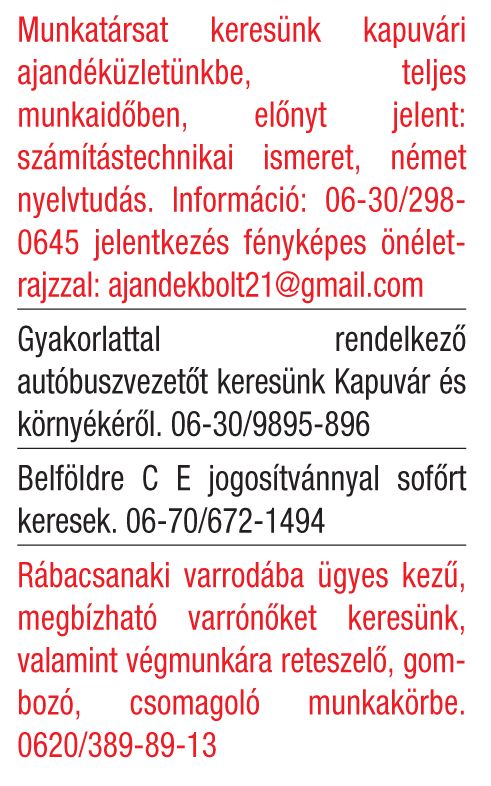 Munkatársat keresünk kapuvári ajandéküzletünkbe, teljes munkaidőben, előnyt jelent: számítástechnikai ismeret, német nyelvtudás. Információ: 06-30/298-0645 jelentkezés fényképes önéletrajzzal: ajandekbolt21@gmail.com

Gyakorlattal rendelkező autóbuszvezetőt keresünk Kapuvár és környékéről. 06-30/9895-896

Belföldre C E jogosítvánnyal sofőrt keresek. 06-70/672-1494

Rábacsanaki varrodába ügyes kezű, megbízható varrónőket keresünk, valamint végmunkára reteszelő, gombozó, csomagoló munkakörbe. 0620/389-89-13